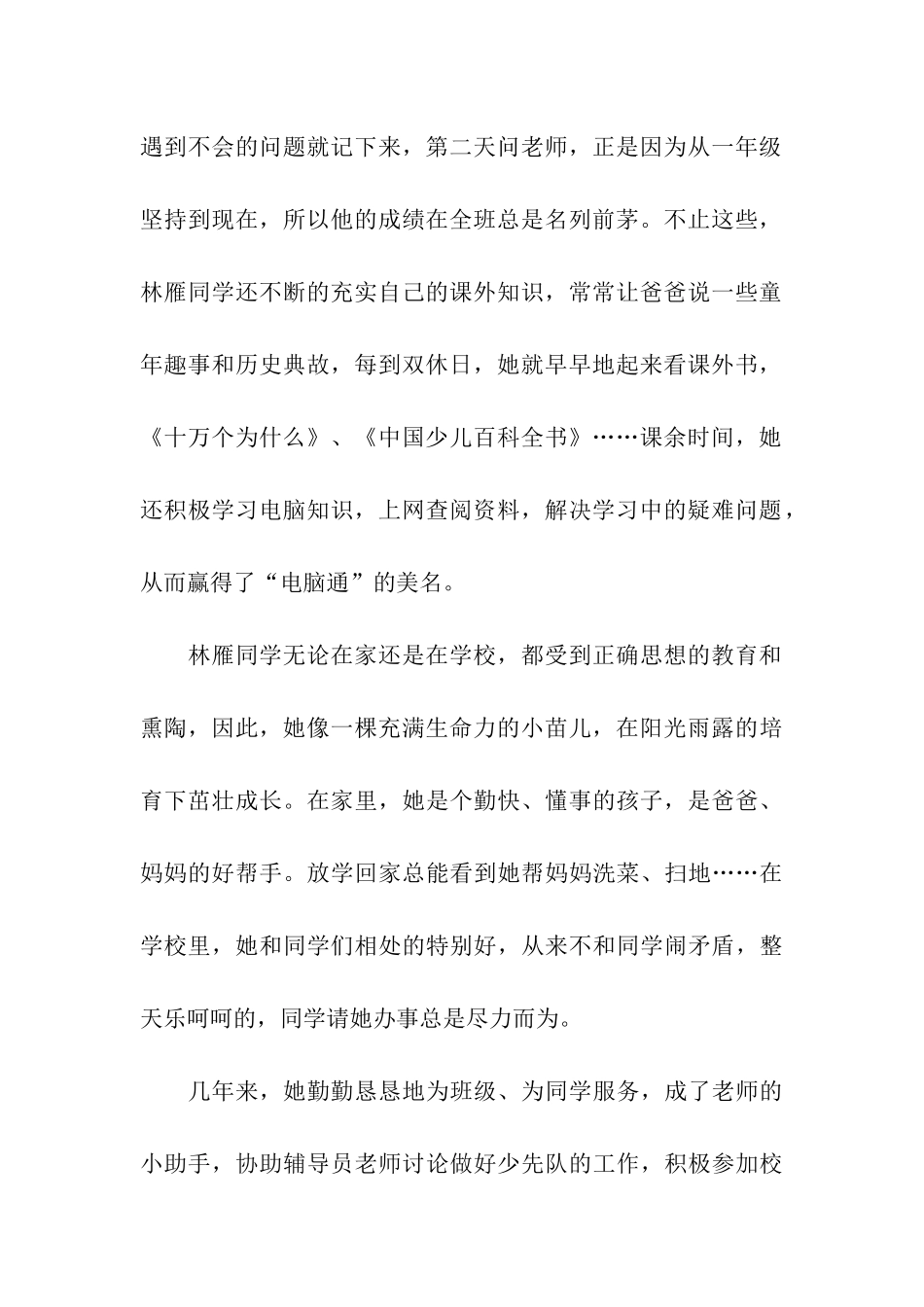 遇到不会的问题就记下来，第二天问老师，正是因为从一年级坚持到现在，所以他的成绩在全班总是名列前茅。不止这些，林雁同学还不断的充实自己的课外知识，常常让爸爸说一些童年趣事和历史典故，每到双休日，她就早早地起来看课外书，《十万个为什么》、《中国少儿百科全书》……课余时间，她还积极学习电脑知识，上网查阅资料，解决学习中的疑难问题，从而赢得了“电脑通”的美名。

林雁同学无论在家还是在学校，都受到正确思想的教育和熏陶，因此，她像一棵充满生命力的小苗儿，在阳光雨露的培育下茁壮成长。在家里，她是个勤快、懂事的孩子，是爸爸、妈妈的好帮手。放学回家总能看到她帮妈妈洗菜、扫地……在学校里，她和同学们相处的特别好，从来不和同学闹矛盾，整天乐呵呵的，同学请她办事总是尽力而为。

几年来，她勤勤恳恳地为班级、为同学服务，成了老师的小助手，协助辅导员老师讨论做好少先队的工作，积极参加校